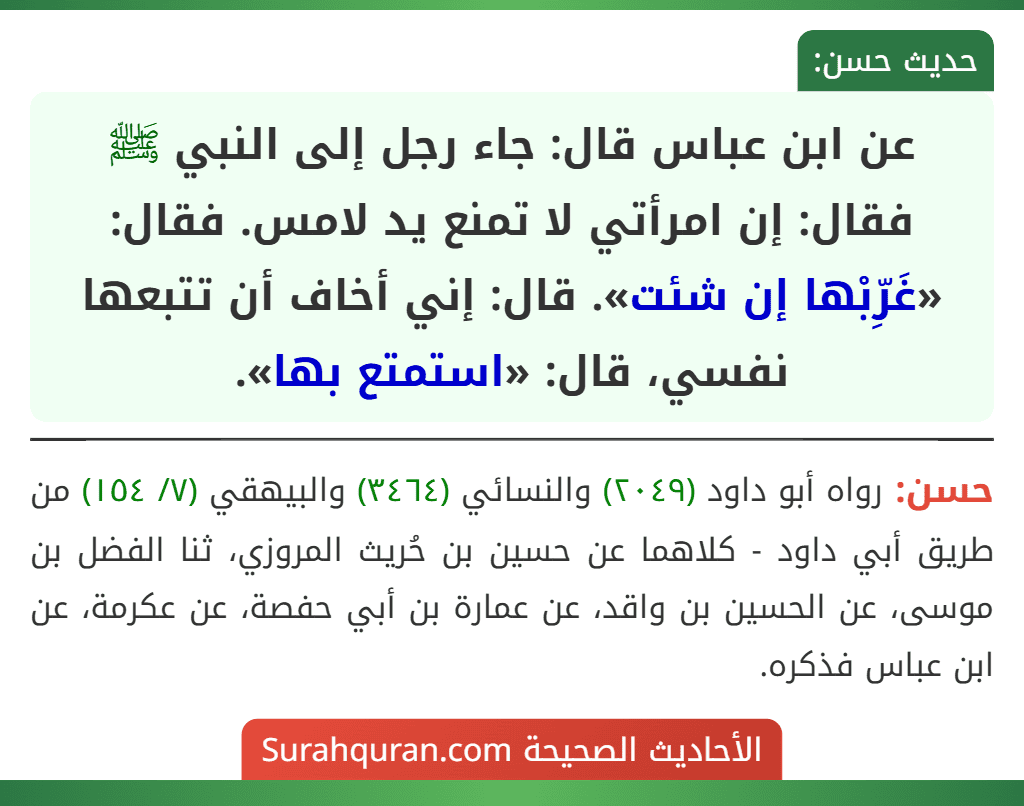 حديث حسن:

عن ابن عباس قال: جاء رجل إلى النبي ﷺ فقال: إن امرأتي لا تمنع يد لامس. فقال: «غَرِّبْها إن شئت». قال: إني أخاف أن تتبعها نفسي، قال: «استمتع بها».

حسن: رواه أبو داود (٢٠٤٩) والنسائي (٣٤٦٤) والبيهقي (٧/ ١٥٤) من طريق أبي داود - كلاهما عن حسين بن حُريث المروزي، ثنا الفضل بن موسى، عن الحسين بن واقد، عن عمارة بن أبي حفصة، عن عكرمة، عن ابن عباس فذكره.

الأحاديث الصحيحة Surahquran.com